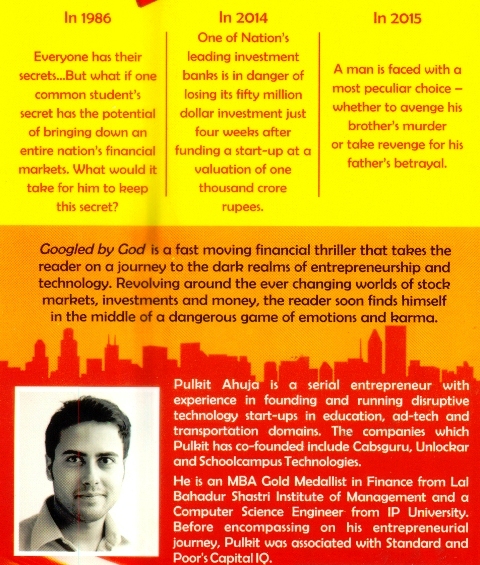 In 1986

Everyone has their secrets...But what if one common student's secret has the potential of bringing down an entire nation's financial markets. What would it take for him to keep this secret?

In 2014

One of Nation's leading investment banks is in danger of losing its fifty million dollar investment just four weeks after funding a start-up at a valuation of one thousand crore rupees.

In 2015

A man is faced with a most peculiar choice – whether to avenge his brother's murder or take revenge for his father's betrayal.

Googled by God is a fast moving financial thriller that takes the reader on a journey to the dark realms of entrepreneurship and technology. Revolving around the ever changing worlds of stock markets, investments and money, the reader soon finds himself in the middle of a dangerous game of emotions and karma.

Pulkit Ahuja is a serial entrepreneur with experience in founding and running disruptive technology start-ups in education, ad-tech and transportation domains. The companies which Pulkit has co-founded include Cabsguru, Unlockar and Schoolcampus Technologies.

He is an MBA Gold Medallist in Finance from Lal Bahadur Shastri Institute of Management and a Computer Science Engineer from IP University. Before encompassing on his entrepreneurial journey, Pulkit was associated with Standard and Poor's Capital IQ.